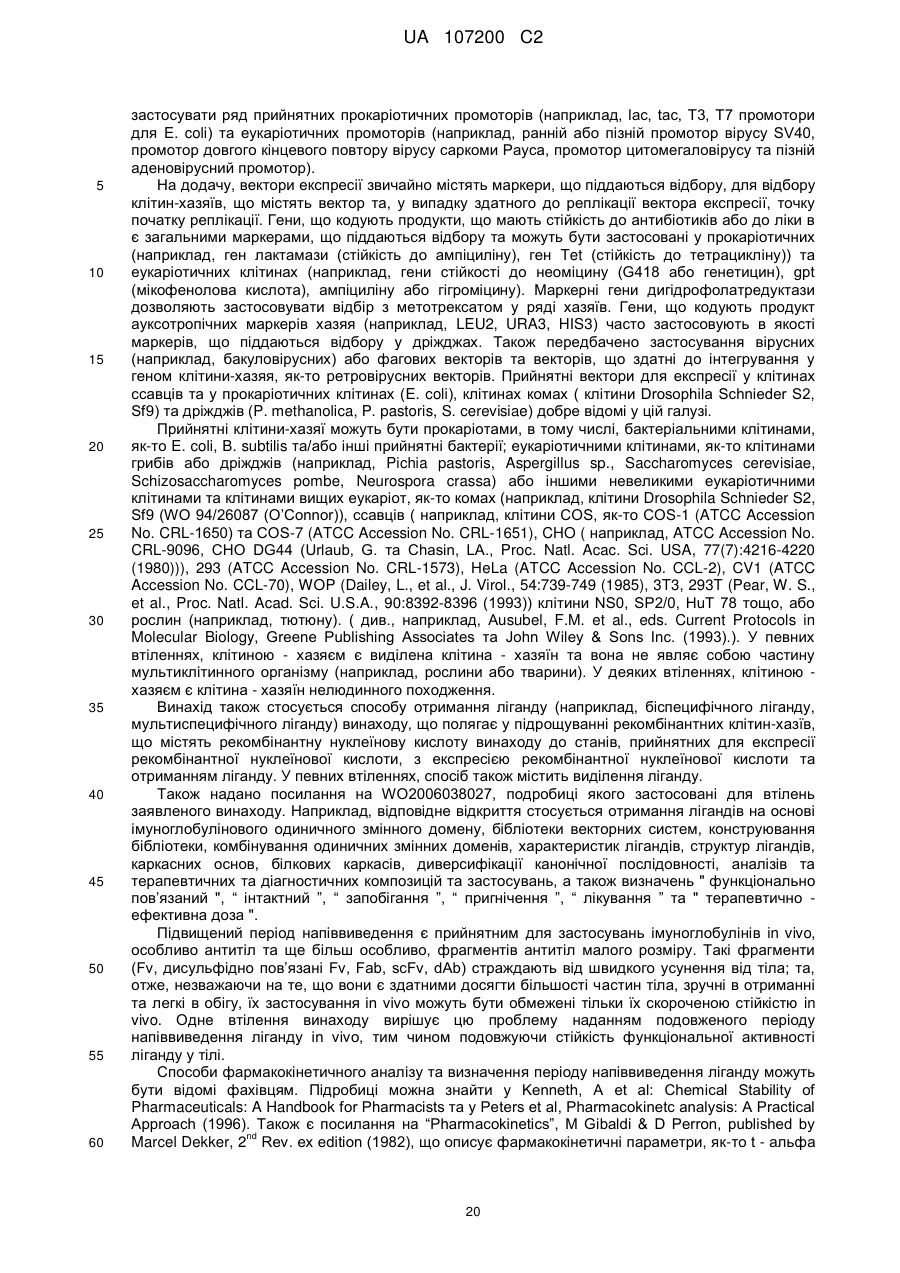 UA 107200 C2

застосувати ряд прийнятних прокаріотичних промоторів (наприклад, lac, tac, T3, T7 промотори для E. coli) та еукаріотичних промоторів (наприклад, ранній або пізній промотор вірусу SV40, промотор довгого кінцевого повтору вірусу саркоми Рауса, промотор цитомегаловірусу та пізній аденовірусний промотор).

5 На додачу, вектори експресії звичайно містять маркери, що піддаються відбору, для відбору клітин-хазяїв, що містять вектор та, у випадку здатного до реплікації вектора експресії, точку початку реплікації. Гени, що кодують продукти, що мають стійкість до антибіотиків або до ліки в є загальними маркерами, що піддаються відбору та можуть бути застосовані у прокаріотичних (наприклад, ген лактамази (стійкість до ампіциліну), ген Tet (стійкість до тетрацикліну)) та 10 еукаріотичних клітинах (наприклад, гени стійкості до неоміцину (G418 або генетицин), gpt (мікофенолова кислота), ампіциліну або гігроміцину). Маркерні гени дигідрофолатредуктази дозволяють застосовувати відбір з метотрексатом у ряді хазяїв. Гени, що кодують продукт ауксотропічних маркерів хазяя (наприклад, LEU2, URA3, HIS3) часто застосовують в якості маркерів, що піддаються відбору у дріжджах. Також передбачено застосування вірусних 15 (наприклад, бакуловірусних) або фагових векторів та векторів, що здатні до інтегрування у геном клітини-хазяя, як-то ретровірусних векторів. Прийнятні вектори для експресії у клітинах ссавців та у прокаріотичних клітинах (E. coli), клітинах комах ( клітини Drosophila Schnieder S2, Sf9) та дріжджів (P. methanolica, P. pastoris, S. cerevisiae) добре відомі у цій галузі.

Прийнятні клітини-хазяї можуть бути прокаріотами, в тому числі, бактеріальними клітинами, 20 як-то E. coli, B. subtilis та/або інші прийнятні бактерії; еукаріотичними клітинами, як-то клітинами грибів або дріжджів (наприклад, Pichia pastoris, Aspergillus sp., Saccharomyces cerevisiae, Schizosaccharomyces pombe, Neurospora crassa) або іншими невеликими еукаріотичними клітинами та клітинами вищих еукаріот, як-то комах (наприклад, клітини Drosophila Schnieder S2, Sf9 (WO 94/26087 (O'Connor)), ссавців ( наприклад, клітини COS, як-то COS-1 (ATCC Accession 25 No. CRL-1650) та COS-7 (ATCC Accession No. CRL-1651), CHO ( наприклад, ATCC Accession No. CRL-9096, CHO DG44 (Urlaub, G. та Chasin, LA., Proc. Natl. Acac. Sci. USA, 77(7):4216-4220 (1980))), 293 (ATCC Accession No. CRL-1573), HeLa (ATCC Accession No. CCL-2), CV1 (ATCC Accession No. CCL-70), WOP (Dailey, L., et al., J. Virol., 54:739-749 (1985), 3T3, 293T (Pear, W. S., et al., Proc. Natl. Acad. Sci. U.S.A., 90:8392-8396 (1993)) клітини NS0, SP2/0, HuT 78 тощо, або 30 рослин (наприклад, тютюну). ( див., наприклад, Ausubel, F.M. et al., eds. Current Protocols in Molecular Biology, Greene Publishing Associates та John Wiley & Sons Inc. (1993).). У певних втіленнях, клітиною - хазяєм є виділена клітина - хазяїн та вона не являє собою частину мультиклітинного організму (наприклад, рослини або тварини). У деяких втіленнях, клітиною - хазяєм є клітина - хазяїн нелюдинного походження.

35 Винахід також стосується способу отримання ліганду (наприклад, біспецифічного ліганду, мультиспецифічного ліганду) винаходу, що полягає у підрощуванні рекомбінантних клітин-хазїв, що містять рекомбінантну нуклеїнову кислоту винаходу до станів, прийнятних для експресії рекомбінантної нуклеїнової кислоти, з експресією рекомбінантної нуклеїнової кислоти та отриманням ліганду. У певних втіленнях, спосіб також містить виділення ліганду.

40 Також надано посилання на WO2006038027, подробиці якого застосовані для втілень заявленого винаходу. Наприклад, відповідне відкриття стосується отримання лігандів на основі імуноглобулінового одиничного змінного домену, бібліотеки векторних систем, конструювання бібліотеки, комбінування одиничних змінних доменів, характеристик лігандів, структур лігандів, каркасних основ, білкових каркасів, диверсифікації канонічної послідовності, аналізів та 45 терапевтичних та діагностичних композицій та застосувань, а також визначень " функціонально пов'язаний ", " інтактний ", " запобігання ", " пригнічення ", " лікування " та " терапевтично - ефективна доза ".

Підвищений період напіввиведення є прийнятним для застосувань імуноглобулінів in vivo, особливо антитіл та ще більш особливо, фрагментів антитіл малого розміру. Такі фрагменти 50 (Fv, дисульфідно пов'язані Fv, Fab, scFv, dAb) страждають від швидкого усунення від тіла; та, отже, незважаючи на те, що вони є здатними досягти більшості частин тіла, зручні в отриманні та легкі в обігу, їх застосування in vivo можуть бути обмежені тільки їх скороченою стійкістю in vivo. Одне втілення винаходу вирішує цю проблему наданням подовженого періоду напіввиведення ліганду in vivo, тим чином подовжуючи стійкість функціональної активності 55 ліганду у тілі.

Способи фармакокінетичного аналізу та визначення періоду напіввиведення ліганду можуть бути відомі фахівцям. Підробиці можна знайти у Kenneth, A et al: Chemical Stability of Pharmaceuticals: A Handbook for Pharmacists та у Peters et al, Pharmacokinetc analysis: A Practical Approach (1996). Також є посилання на "Pharmacokinetics", M Gibaldi & D Perron, published by 60 Marcel Dekker, $2^{nd}$ Rev. ex edition (1982), що описує фармакокінетичні параметри, як-то t - альфа

20